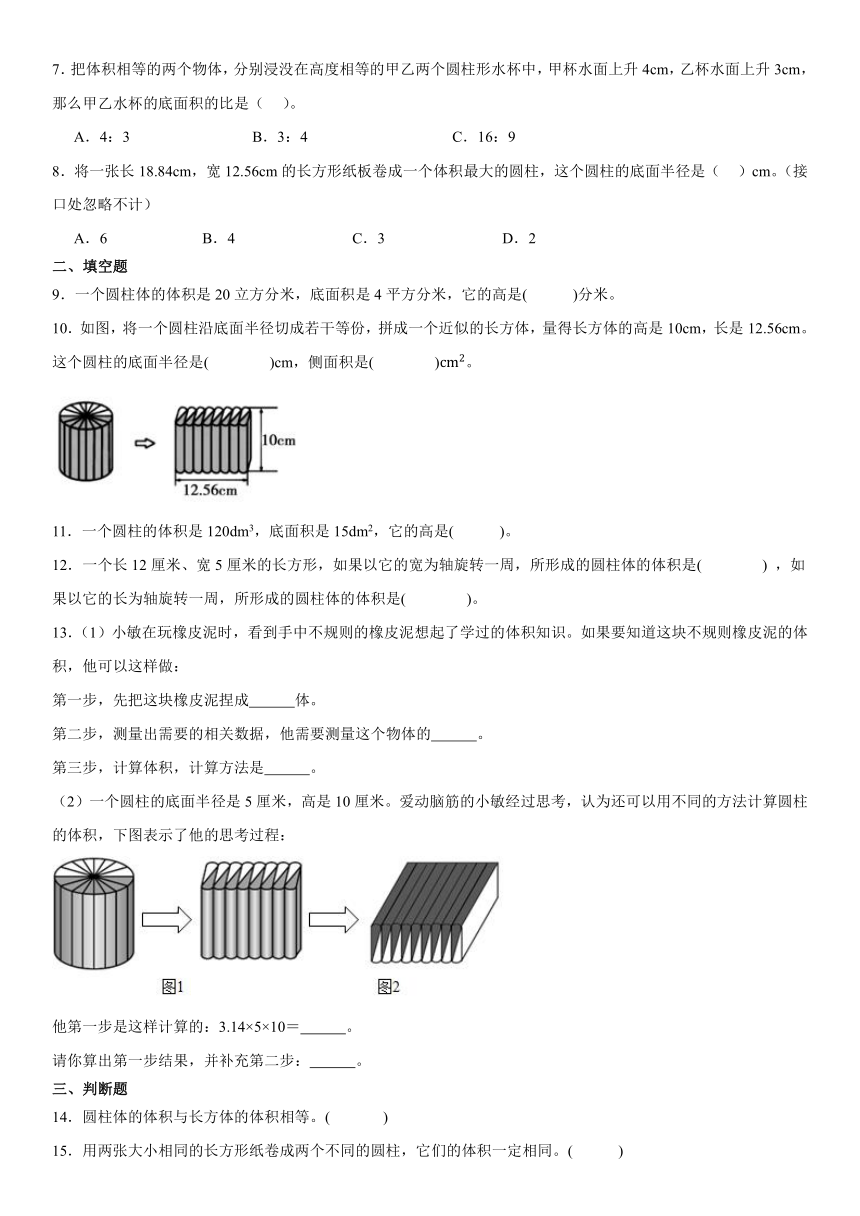 7. 把体积相等的两个物体，分别浸没在高度相等的甲乙两个圆柱形水杯中，甲杯水面上升 4cm，乙杯水面上升 3cm，那么甲乙水杯的底面积的比是（　）。

A．4：3　　B．3：4　　C．16：9

8．将一张长 18.84cm，宽 12.56cm 的长方形纸板卷成一个体积最大的圆柱，这个圆柱的底面半径是（　）cm。（接口处忽略不计）

A．6　　B．4　　C．3　　D．2

二、填空题

9．一个圆柱体的体积是 20 立方分米，底面积是 4 平方分米，它的高是(　　)分米。

10．如图，将一个圆柱沿底面半径切成若干等份，拼成一个近似的长方体，量得长方体的高是 10cm，长是 12.56cm。这个圆柱的底面半径是(　　)cm，侧面积是(　　)$cm^2$。

10cm

12.56cm

11．一个圆柱的体积是 $120dm^3$，底面积是 $15dm^2$，它的高是(　　)。

12．一个长 12 厘米、宽 5 厘米的长方形，如果以它的宽为轴旋转一周，所形成的圆柱体的体积是(　　)，如果以它的长为轴旋转一周，所形成的圆柱体的体积是(　　)。

13．（1）小敏在玩橡皮泥时，看到手中不规则的橡皮泥想起了学过的体积知识。如果要知道这块不规则橡皮泥的体积，他可以这样做：

第一步，先把这块橡皮泥捏成______体。

第二步，测量出需要的相关数据，他需要测量这个物体的______。

第三步，计算体积，计算方法是______。

（2）一个圆柱的底面半径是 5 厘米，高是 10 厘米。爱动脑筋的小敏经过思考，认为还可以用不同的方法计算圆柱的体积，下图表示了他的思考过程：

图1　　图2

他第一步是这样计算的：3.14×5×10＝______。

请你算出第一步结果，并补充第二步：______。

三、判断题

14．圆柱体的体积与长方体的体积相等。(　　)

15．用两张大小相同的长方形纸卷成两个不同的圆柱，它们的体积一定相同。(　　)